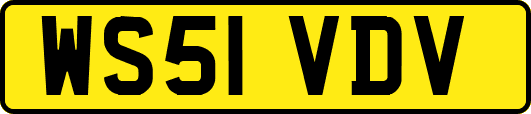 WS51 VDV